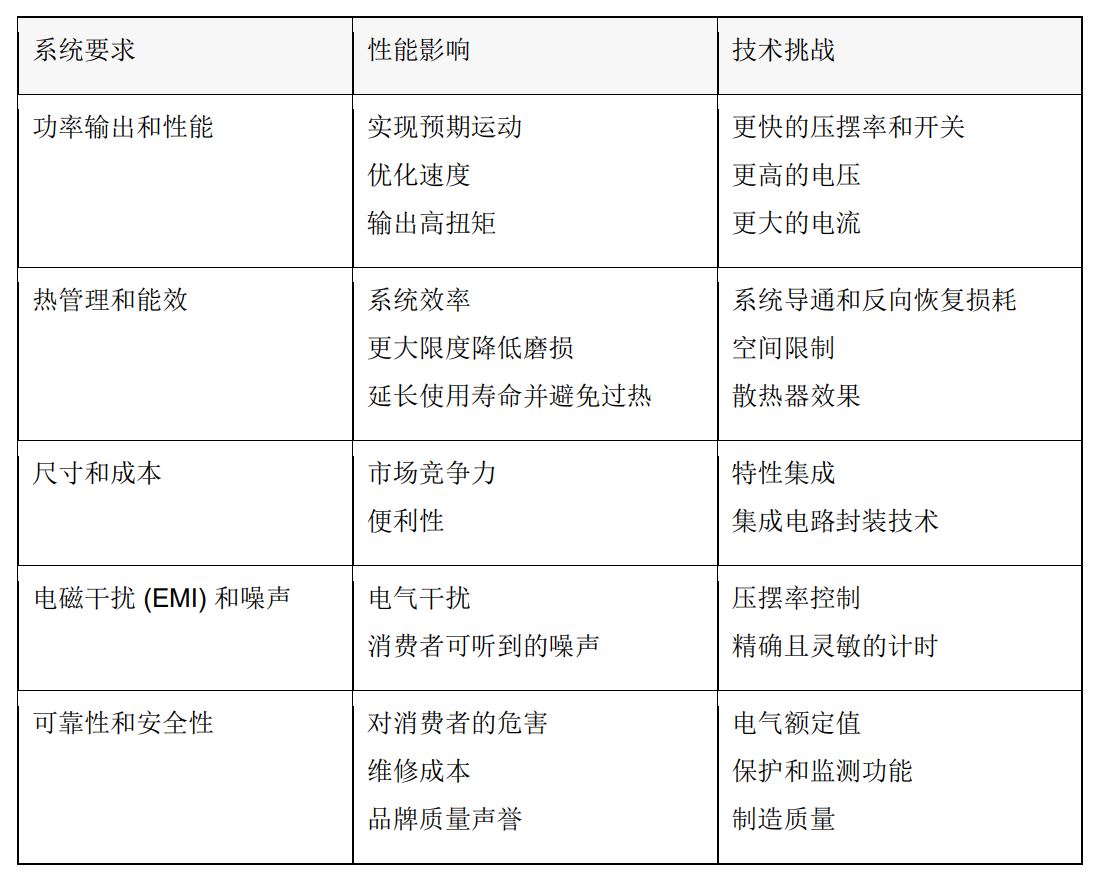 | 系统要求 | 性能影响 | 技术挑战 |
|---|---|---|
| 功率输出和性能 | 实现预期运动<br>优化速度<br>输出高扭矩 | 更快的压摆率和开关<br>更高的电压<br>更大的电流 |
| 热管理和能效 | 系统效率<br>更大限度降低磨损<br>延长使用寿命并避免过热 | 系统导通和反向恢复损耗<br>空间限制<br>散热器效果 |
| 尺寸和成本 | 市场竞争力<br>便利性 | 特性集成<br>集成电路封装技术 |
| 电磁干扰 (EMI) 和噪声 | 电气干扰<br>消费者可听到的噪声 | 压摆率控制<br>精确且灵敏的计时 |
| 可靠性和安全性 | 对消费者的危害<br>维修成本<br>品牌质量声誉 | 电气额定值<br>保护和监测功能<br>制造质量 |